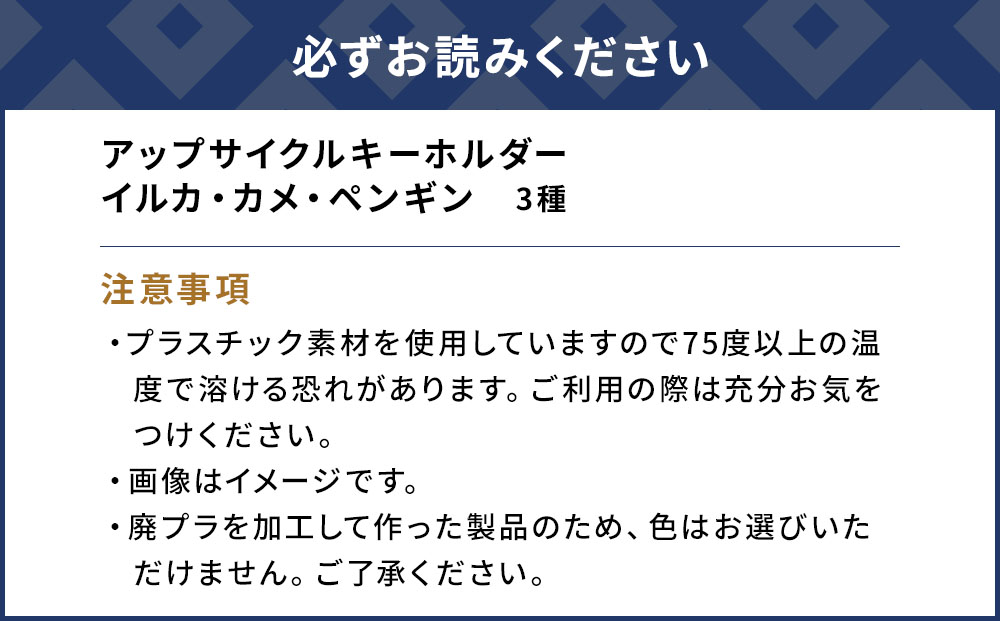 必ずお読みください

アップサイクルキーホルダー
イルカ・カメ・ペンギン　3種

注意事項

・プラスチック素材を使用していますので75度以上の温度で溶ける恐れがあります。ご利用の際は充分お気をつけください。

・画像はイメージです。

・廃プラを加工して作った製品のため、色はお選びいただけません。ご了承ください。